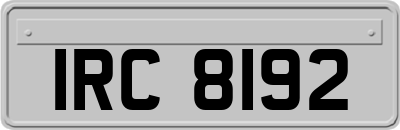 IRC 8192